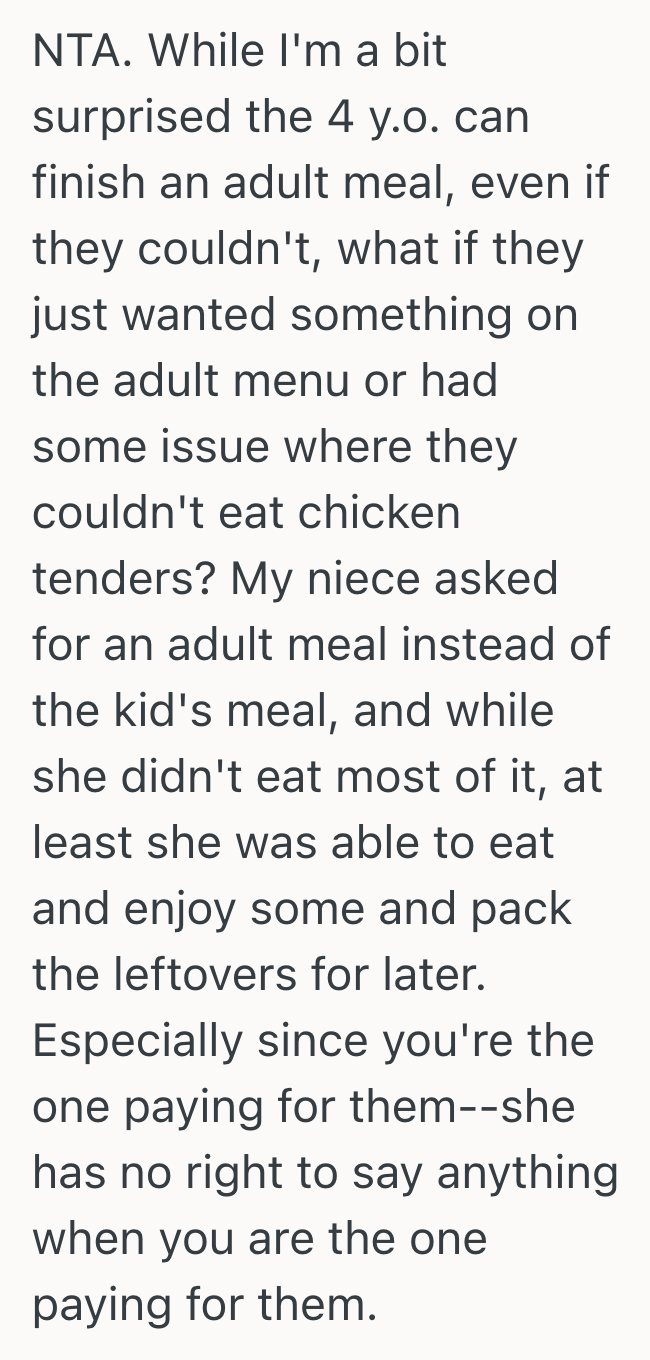 NTA. While I'm a bit surprised the 4 y.o. can finish an adult meal, even if they couldn't, what if they just wanted something on the adult menu or had some issue where they couldn't eat chicken tenders? My niece asked for an adult meal instead of the kid's meal, and while she didn't eat most of it, at least she was able to eat and enjoy some and pack the leftovers for later. Especially since you're the one paying for them--she has no right to say anything when you are the one paying for them.